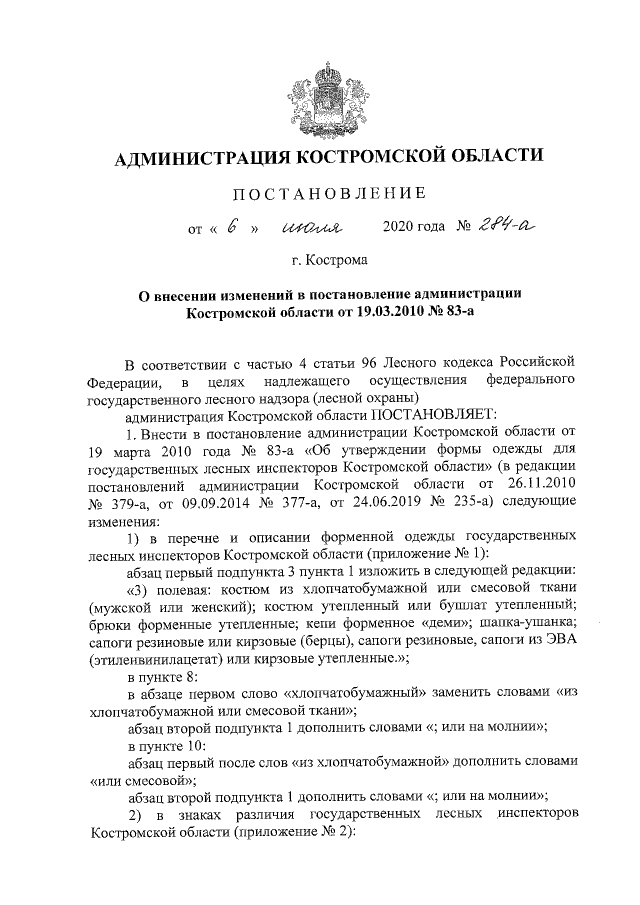 АДМИНИСТРАЦИЯ КОСТРОМСКОЙ ОБЛАСТИ

ПОСТАНОВЛЕНИЕ

от « 6 » июля 2020 года № 284-а

г. Кострома

О внесении изменений в постановление администрации Костромской области от 19.03.2010 № 83-а

В соответствии с частью 4 статьи 96 Лесного кодекса Российской Федерации, в целях надлежащего осуществления федерального государственного лесного надзора (лесной охраны)

администрация Костромской области ПОСТАНОВЛЯЕТ:

1. Внести в постановление администрации Костромской области от 19 марта 2010 года № 83-а «Об утверждении формы одежды для государственных лесных инспекторов Костромской области» (в редакции постановлений администрации Костромской области от 26.11.2010 № 379-а, от 09.09.2014 № 377-а, от 24.06.2019 № 235-а) следующие изменения:

1) в перечне и описании форменной одежды государственных лесных инспекторов Костромской области (приложение № 1):

абзац первый подпункта 3 пункта 1 изложить в следующей редакции:

«3) полевая: костюм из хлопчатобумажной или смесовой ткани (мужской или женский); костюм утепленный или бушлат утепленный; брюки форменные утепленные; кепи форменное «деми»; шапка-ушанка; сапоги резиновые или кирзовые (берцы), сапоги резиновые, сапоги из ЭВА (этиленвинилацетат) или кирзовые утепленные.»;

в пункте 8:

в абзаце первом слово «хлопчатобумажный» заменить словами «из хлопчатобумажной или смесовой ткани»;

абзац второй подпункта 1 дополнить словами «; или на молнии»;

в пункте 10:

абзац первый после слов «из хлопчатобумажной» дополнить словами «или смесовой»;

абзац второй подпункта 1 дополнить словами «; или на молнии»;

2) в знаках различия государственных лесных инспекторов Костромской области (приложение № 2):